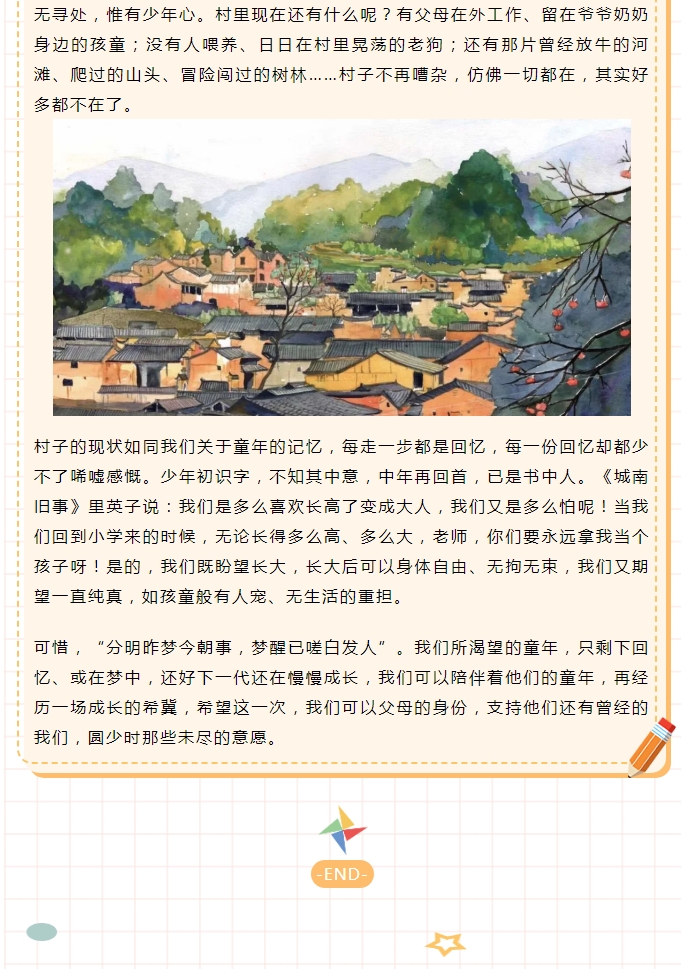 无寻处，惟有少年心。村里现在还有什么呢？有父母在外工作、留在爷爷奶奶身边的孩童；没有人喂养、日日在村里晃荡的老狗；还有那片曾经放牛的河滩、爬过的山头、冒险闯过的树林……村子不再嘈杂，仿佛一切都在，其实好多都不在了。

村子的现状如同我们关于童年的记忆，每走一步都是回忆，每一份回忆却都少不了唏嘘感慨。少年初识字，不知其中意，中年再回首，已是书中人。《城南旧事》里英子说：我们是多么喜欢长高了变成大人，我们又是多么怕呢！当我们回到小学来的时候，无论长得多么高、多么大，老师，你们要永远拿我当个孩子呀！是的，我们既盼望长大，长大后可以身体自由、无拘无束，我们又期望一直纯真，如孩童般有人宠、无生活的重担。

可惜，“分明昨梦今朝事，梦醒已嗟白发人”。我们所渴望的童年，只剩下回忆、或在梦中，还好下一代还在慢慢成长，我们可以陪伴着他们的童年，再经历一场成长的希冀，希望这一次，我们可以父母的身份，支持他们还有曾经的我们，圆少时那些未尽的意愿。

-END-